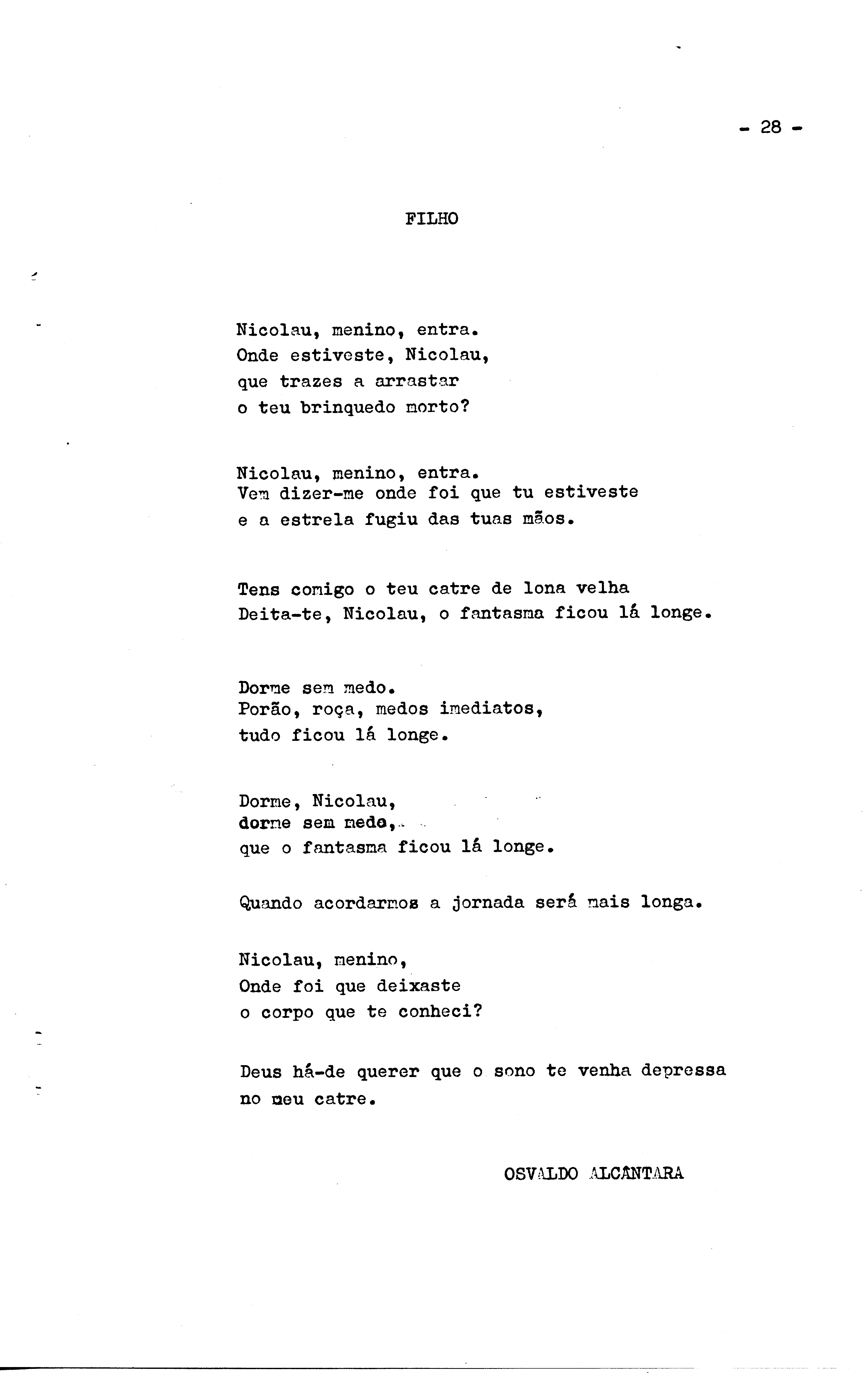 - 28 -

FILHO

Nicolau, menino, entra.
Onde estiveste, Nicolau,
que trazes a arrastar
o teu brinquedo morto?

Nicolau, menino, entra.
Vem dizer-me onde foi que tu estiveste
e a estrela fugiu das tuas mãos.

Tens comigo o teu catre de lona velha
Deita-te, Nicolau, o fantasma ficou lá longe.

Dorme sem medo.
Porão, roça, medos imediatos,
tudo ficou lá longe.

Dorme, Nicolau,
dorme sem medo,
que o fantasma ficou lá longe.

Quando acordarmos a jornada será mais longa.

Nicolau, menino,
Onde foi que deixaste
o corpo que te conheci?

Deus há-de querer que o sono te venha depressa
no meu catre.

OSVALDO ALCÂNTARA